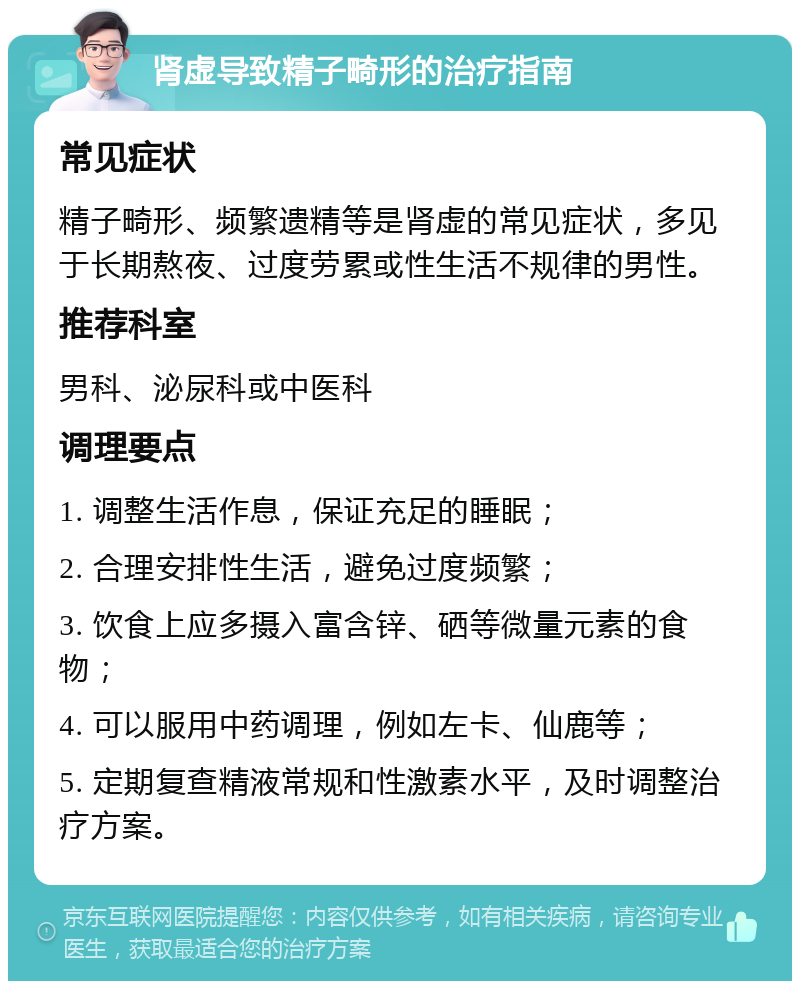 肾虚导致精子畸形的治疗指南

常见症状

精子畸形、频繁遗精等是肾虚的常见症状，多见于长期熬夜、过度劳累或性生活不规律的男性。

推荐科室

男科、泌尿科或中医科

调理要点

1. 调整生活作息，保证充足的睡眠；

2. 合理安排性生活，避免过度频繁；

3. 饮食上应多摄入富含锌、硒等微量元素的食物；

4. 可以服用中药调理，例如左卡、仙鹿等；

5. 定期复查精液常规和性激素水平，及时调整治疗方案。

京东互联网医院提醒您：内容仅供参考，如有相关疾病，请咨询专业医生，获取最适合您的治疗方案